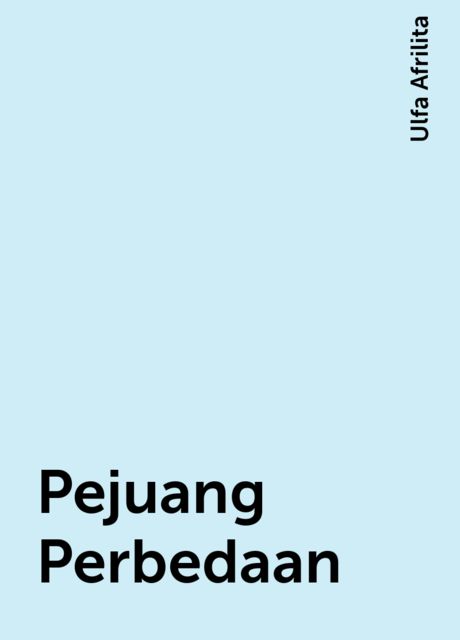 Ulfa Afrilita

Pejuang Perbedaan